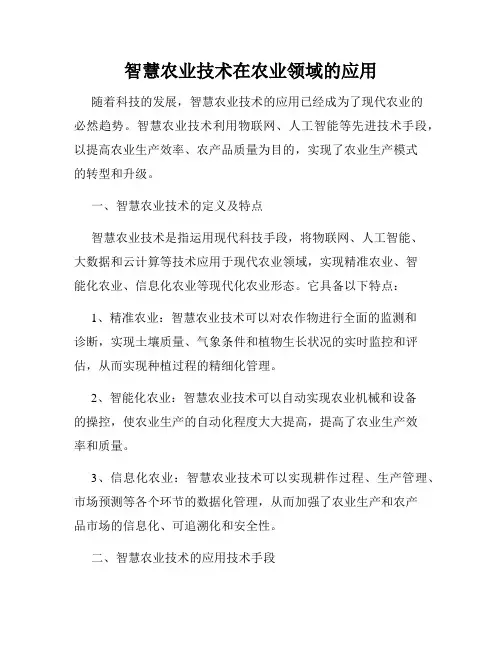 智慧农业技术在农业领域的应用

随着科技的发展，智慧农业技术的应用已经成为了现代农业的必然趋势。智慧农业技术利用物联网、人工智能等先进技术手段，以提高农业生产效率、农产品质量为目的，实现了农业生产模式的转型和升级。

一、智慧农业技术的定义及特点

智慧农业技术是指运用现代科技手段，将物联网、人工智能、大数据和云计算等技术应用于现代农业领域，实现精准农业、智能化农业、信息化农业等现代化农业形态。它具备以下特点：

1、精准农业：智慧农业技术可以对农作物进行全面的监测和诊断，实现土壤质量、气象条件和植物生长状况的实时监控和评估，从而实现种植过程的精细化管理。

2、智能化农业：智慧农业技术可以自动实现农业机械和设备的操控，使农业生产的自动化程度大大提高，提高了农业生产效率和质量。

3、信息化农业：智慧农业技术可以实现耕作过程、生产管理、市场预测等各个环节的数据化管理，从而加强了农业生产和农产品市场的信息化、可追溯化和安全性。

二、智慧农业技术的应用技术手段